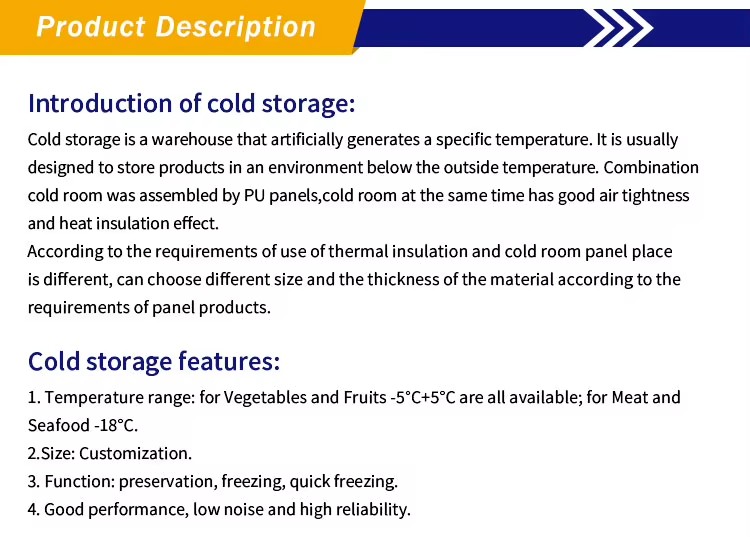 Product Description

Introduction of cold storage:

Cold storage is a warehouse that artificially generates a specific temperature. It is usually designed to store products in an environment below the outside temperature. Combination cold room was assembled by PU panels,cold room at the same time has good air tightness and heat insulation effect.
According to the requirements of use of thermal insulation and cold room panel place is different, can choose different size and the thickness of the material according to the requirements of panel products.

Cold storage features:

1. Temperature range: for Vegetables and Fruits -5°C+5°C are all available; for Meat and Seafood -18°C.
2.Size: Customization.
3. Function: preservation, freezing, quick freezing.
4. Good performance, low noise and high reliability.